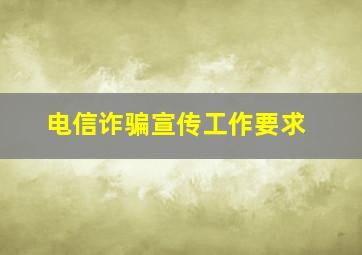 电信诈骗宣传工作要求